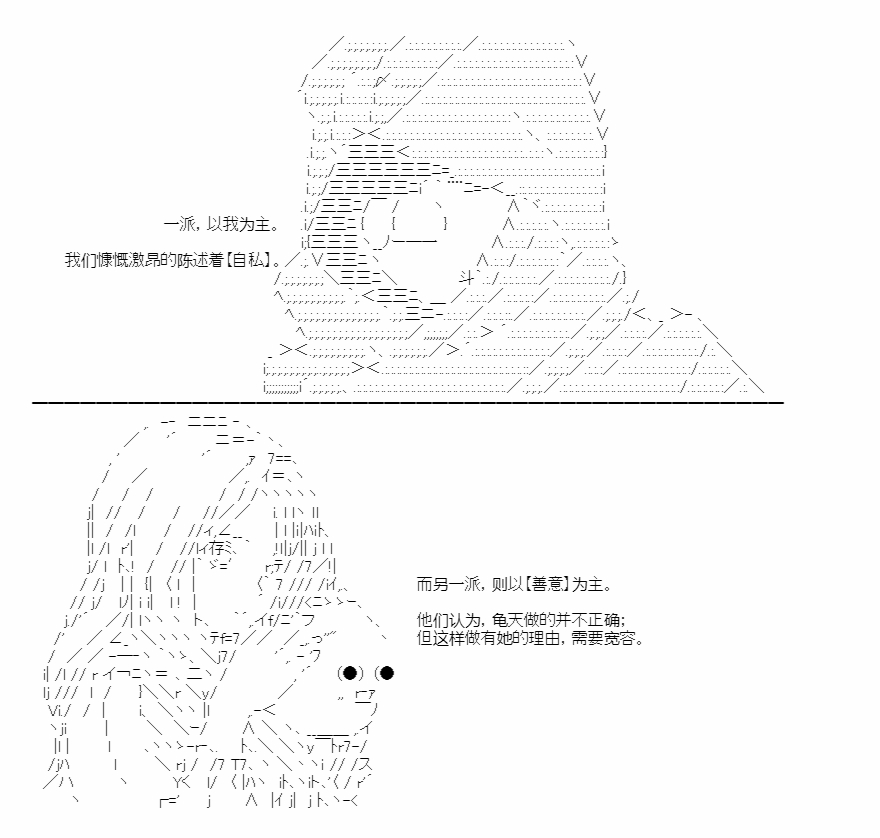 一派，以我为主。

我们慷慨激昂的陈述着【自私】。

而另一派，则以【善意】为主。

他们认为，龟天做的并不正确；
但这样做有她的理由，需要宽容。